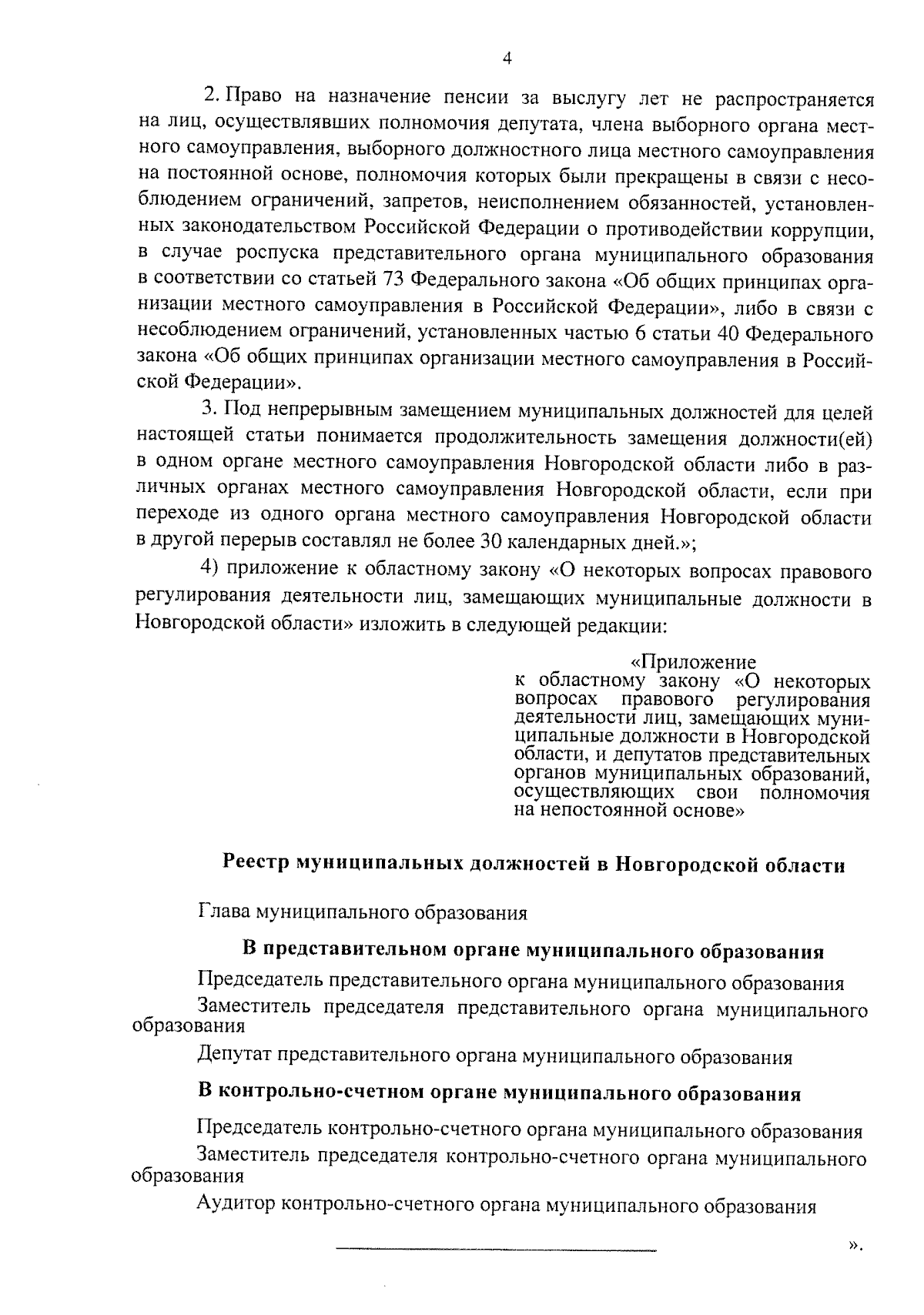 4

2. Право на назначение пенсии за выслугу лет не распространяется на лиц, осуществлявших полномочия депутата, члена выборного органа местного самоуправления, выборного должностного лица местного самоуправления на постоянной основе, полномочия которых были прекращены в связи с несоблюдением ограничений, запретов, неисполнением обязанностей, установленных законодательством Российской Федерации о противодействии коррупции, в случае роспуска представительного органа муниципального образования в соответствии со статьей 73 Федерального закона «Об общих принципах организации местного самоуправления в Российской Федерации», либо в связи с несоблюдением ограничений, установленных частью 6 статьи 40 Федерального закона «Об общих принципах организации местного самоуправления в Российской Федерации».

3. Под непрерывным замещением муниципальных должностей для целей настоящей статьи понимается продолжительность замещения должности(ей) в одном органе местного самоуправления Новгородской области либо в различных органах местного самоуправления Новгородской области, если при переходе из одного органа местного самоуправления Новгородской области в другой перерыв составлял не более 30 календарных дней.»;

4) приложение к областному закону «О некоторых вопросах правового регулирования деятельности лиц, замещающих муниципальные должности в Новгородской области» изложить в следующей редакции:

«Приложение
к областному закону «О некоторых вопросах правового регулирования деятельности лиц, замещающих муниципальные должности в Новгородской области, и депутатов представительных органов муниципальных образований, осуществляющих свои полномочия на непостоянной основе»

Реестр муниципальных должностей в Новгородской области

Глава муниципального образования

В представительном органе муниципального образования

Председатель представительного органа муниципального образования

Заместитель председателя представительного органа муниципального образования

Депутат представительного органа муниципального образования

В контрольно-счетном органе муниципального образования

Председатель контрольно-счетного органа муниципального образования

Заместитель председателя контрольно-счетного органа муниципального образования

Аудитор контрольно-счетного органа муниципального образования

».